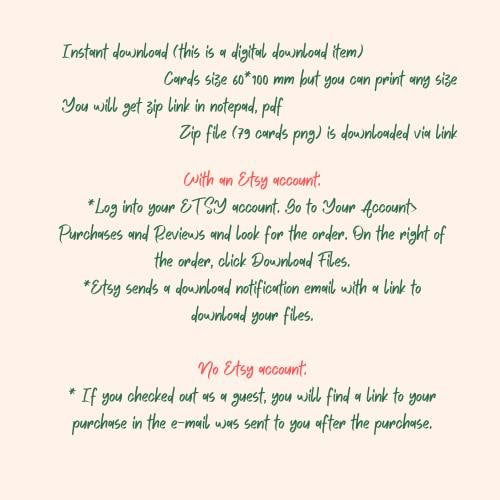 Instant download (this is a digital download item)
Cards size 60*100 mm but you can print any size
You will get zip link in notepad, pdf
Zip file (79 cards png) is downloaded via link

With an Etsy account.
*Log into your ETSY account. Go to Your Account> Purchases and Reviews and look for the order. On the right of the order, click Download Files.
*Etsy sends a download notification email with a link to download your files.

No Etsy account.
* If you checked out as a guest, you will find a link to your purchase in the e-mail was sent to you after the purchase.